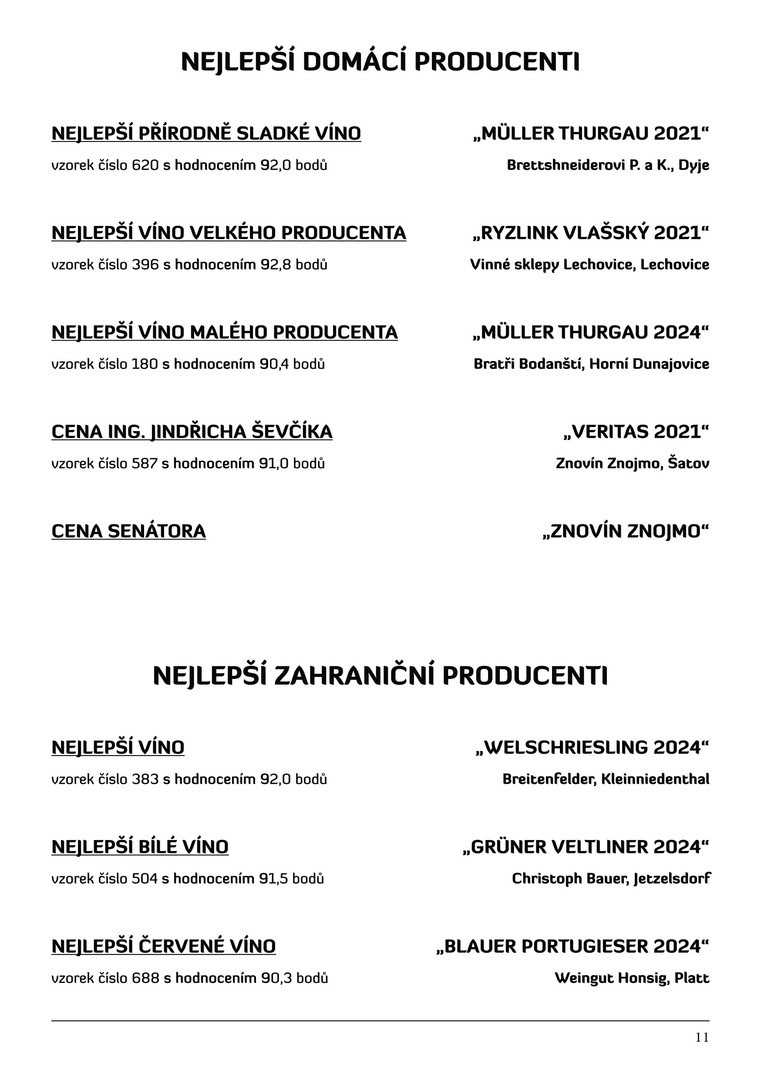 NEJLEPŠÍ DOMÁCÍ PRODUCENTI

NEJLEPŠÍ PŘÍRODNĚ SLADKÉ VÍNO
„MÜLLER THURGAU 2021“
vzorek číslo 620 s hodnocením 92,0 bodů
Brettshneiderovi P. a K., Dyje

NEJLEPŠÍ VÍNO VELKÉHO PRODUCENTA
„RYZLINK VLAŠSKÝ 2021“
vzorek číslo 396 s hodnocením 92,8 bodů
Vinné sklepy Lechovice, Lechovice

NEJLEPŠÍ VÍNO MALÉHO PRODUCENTA
„MÜLLER THURGAU 2024“
vzorek číslo 180 s hodnocením 90,4 bodů
Bratři Bodanští, Horní Dunajovice

CENA ING. JINDŘICHA ŠEVČÍKA
„VERITAS 2021“
vzorek číslo 587 s hodnocením 91,0 bodů
Znovín Znojmo, Šatov

CENA SENÁTORA
„ZNOVÍN ZNOJMO“

NEJLEPŠÍ ZAHRANIČNÍ PRODUCENTI

NEJLEPŠÍ VÍNO
„WELSCHRIESLING 2024“
vzorek číslo 383 s hodnocením 92,0 bodů
Breitenfelder, Kleinniedenthal

NEJLEPŠÍ BÍLÉ VÍNO
„GRÜNER VELTLINER 2024“
vzorek číslo 504 s hodnocením 91,5 bodů
Christoph Bauer, Jetzelsdorf

NEJLEPŠÍ ČERVENÉ VÍNO
„BLAUER PORTUGIESER 2024“
vzorek číslo 688 s hodnocením 90,3 bodů
Weingut Honsig, Platt

11